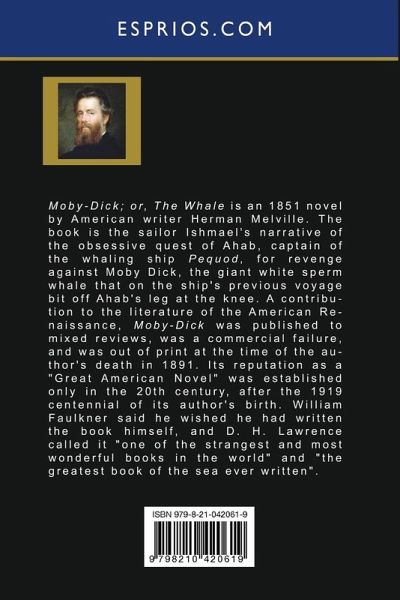 ESPRIOS.COM

Moby-Dick; or, The Whale is an 1851 novel by American writer Herman Melville. The book is the sailor Ishmael's narrative of the obsessive quest of Ahab, captain of the whaling ship Pequod, for revenge against Moby Dick, the giant white sperm whale that on the ship's previous voyage bit off Ahab's leg at the knee. A contribution to the literature of the American Renaissance, Moby-Dick was published to mixed reviews, was a commercial failure, and was out of print at the time of the author's death in 1891. Its reputation as a "Great American Novel" was established only in the 20th century, after the 1919 centennial of its author's birth. William Faulkner said he wished he had written the book himself, and D. H. Lawrence called it "one of the strangest and most wonderful books in the world" and "the greatest book of the sea ever written".

ISBN 979-8-21-042061-9

9 798210 420619